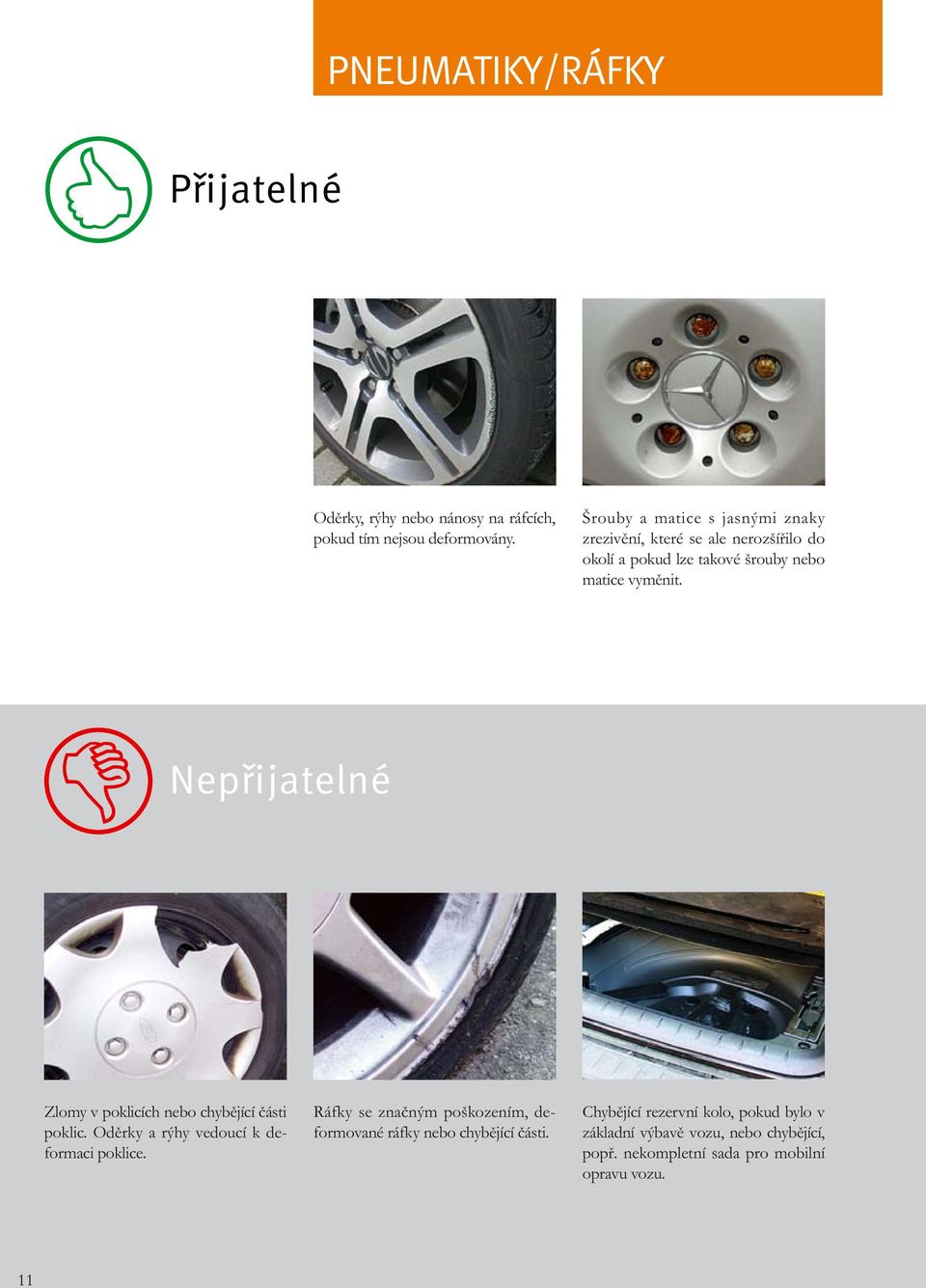 PNEUMATIKY/RÁFKY

Přijatelné

Oděrky, rýhy nebo nánosy na ráfcích, pokud tím nejsou deformovány.

Šrouby a matice s jasnými znaky zrezivění, které se ale nerozšířilo do okolí a pokud lze takové šrouby nebo matice vyměnit.

Nepřijatelné

Zlomy v poklicích nebo chybějící části poklic. Oděrky a rýhy vedoucí k deformaci poklice.

Ráfky se značným poškozením, deformované ráfky nebo chybějící části.

Chybějící rezervní kolo, pokud bylo v základní výbavě vozu, nebo chybějící, popř. nekompletní sada pro mobilní opravu vozu.

11